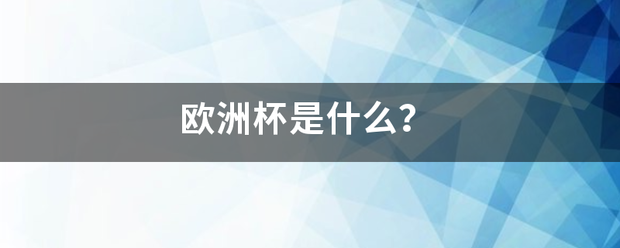 欧洲杯是什么?